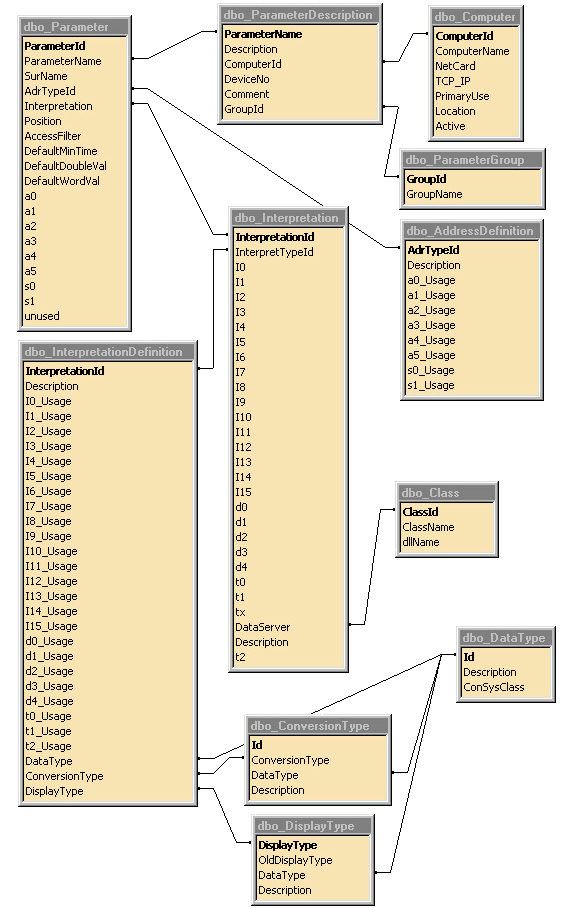 dbo_Parameter
ParameterId
ParameterName
SurName
AdrTypeId
Interpretation
Position
AccessFilter
DefaultMinTime
DefaultDoubleVal
DefaultWordVal
a0
a1
a2
a3
a4
a5
s0
s1
unused

dbo_ParameterDescription
ParameterName
Description
ComputerId
DeviceNo
Comment
GroupId

dbo_Computer
ComputerId
ComputerName
NetCard
TCP_IP
PrimaryUse
Location
Active

dbo_ParameterGroup
GroupId
GroupName

dbo_Interpretation
InterpretationId
InterpretTypeId
I0
I1
I2
I3
I4
I5
I6
I7
I8
I9
I10
I11
I12
I13
I14
I15
d0
d1
d2
d3
d4
t0
t1
tx
DataServer
Description
t2

dbo_AddressDefinition
AdrTypeId
Description
a0_Usage
a1_Usage
a2_Usage
a3_Usage
a4_Usage
a5_Usage
s0_Usage
s1_Usage

dbo_InterpretationDefinition
InterpretationId
Description
I0_Usage
I1_Usage
I2_Usage
I3_Usage
I4_Usage
I5_Usage
I6_Usage
I7_Usage
I8_Usage
I9_Usage
I10_Usage
I11_Usage
I12_Usage
I13_Usage
I14_Usage
I15_Usage
d0_Usage
d1_Usage
d2_Usage
d3_Usage
d4_Usage
t0_Usage
t1_Usage
t2_Usage
DataType
ConversionType
DisplayType

dbo_Class
ClassId
ClassName
dllName

dbo_DataType
Id
Description
ConSysClass

dbo_ConversionType
Id
ConversionType
DataType
Description

dbo_DisplayType
DisplayType
OldDisplayType
DataType
Description